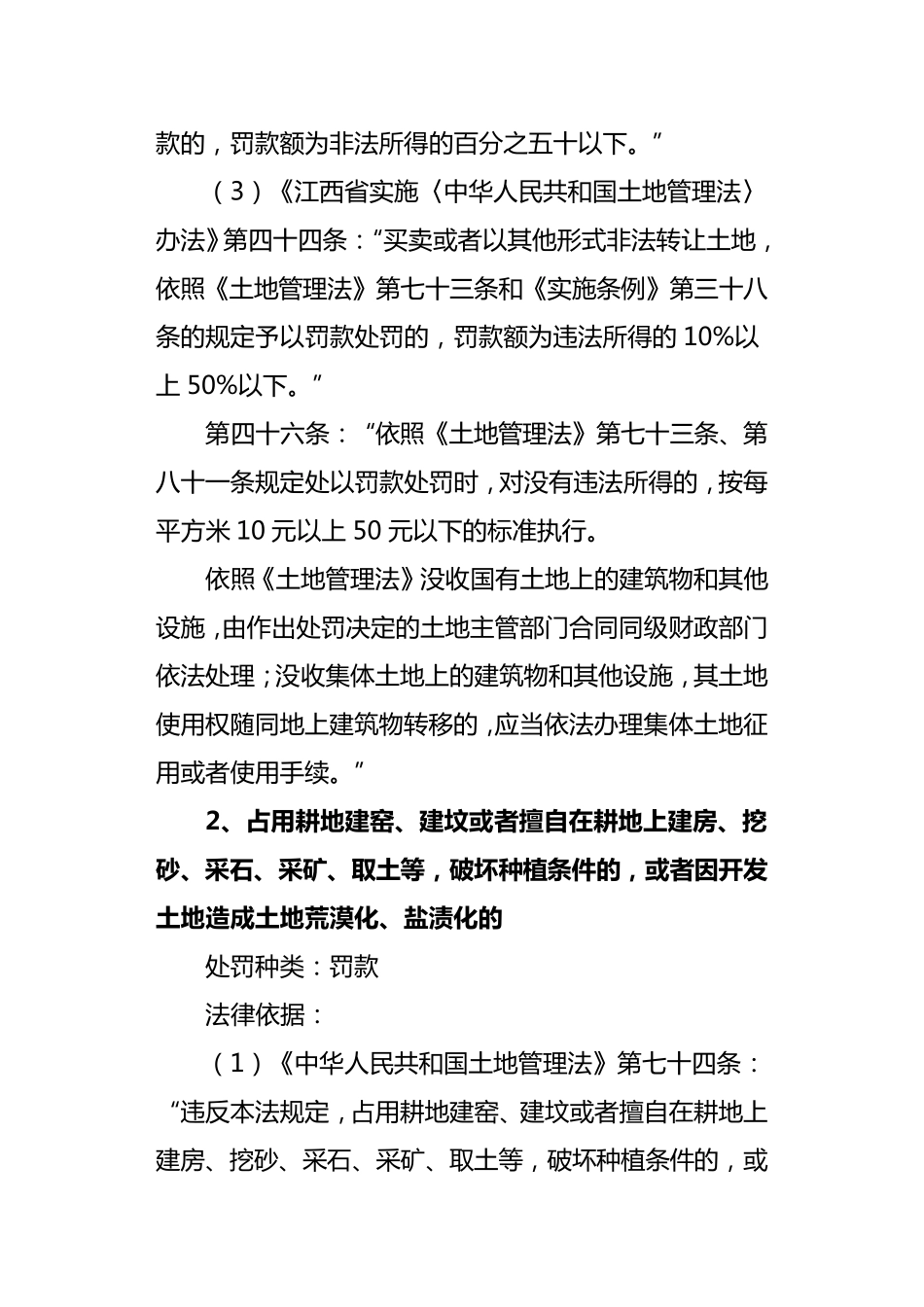 款的，罚款额为非法所得的百分之五十以下。”

（3）《江西省实施〈中华人民共和国土地管理法〉办法》第四十四条：“买卖或者以其他形式非法转让土地，依照《土地管理法》第七十三条和《实施条例》第三十八条的规定予以罚款处罚的，罚款额为违法所得的 10%以上 50%以下。”

第四十六条：“依照《土地管理法》第七十三条、第八十一条规定处以罚款处罚时，对没有违法所得的，按每平方米 10 元以上 50 元以下的标准执行。

依照《土地管理法》没收国有土地上的建筑物和其他设施，由作出处罚决定的土地主管部门合同同级财政部门依法处理；没收集体土地上的建筑物和其他设施，其土地使用权随同地上建筑物转移的，应当依法办理集体土地征用或者使用手续。”

2、占用耕地建窑、建坟或者擅自在耕地上建房、挖砂、采石、采矿、取土等，破坏种植条件的，或者因开发土地造成土地荒漠化、盐渍化的

处罚种类：罚款

法律依据：

（1）《中华人民共和国土地管理法》第七十四条：“违反本法规定，占用耕地建窑、建坟或者擅自在耕地上建房、挖砂、采石、采矿、取土等，破坏种植条件的，或